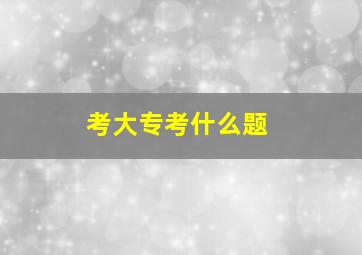 考大专考什么题